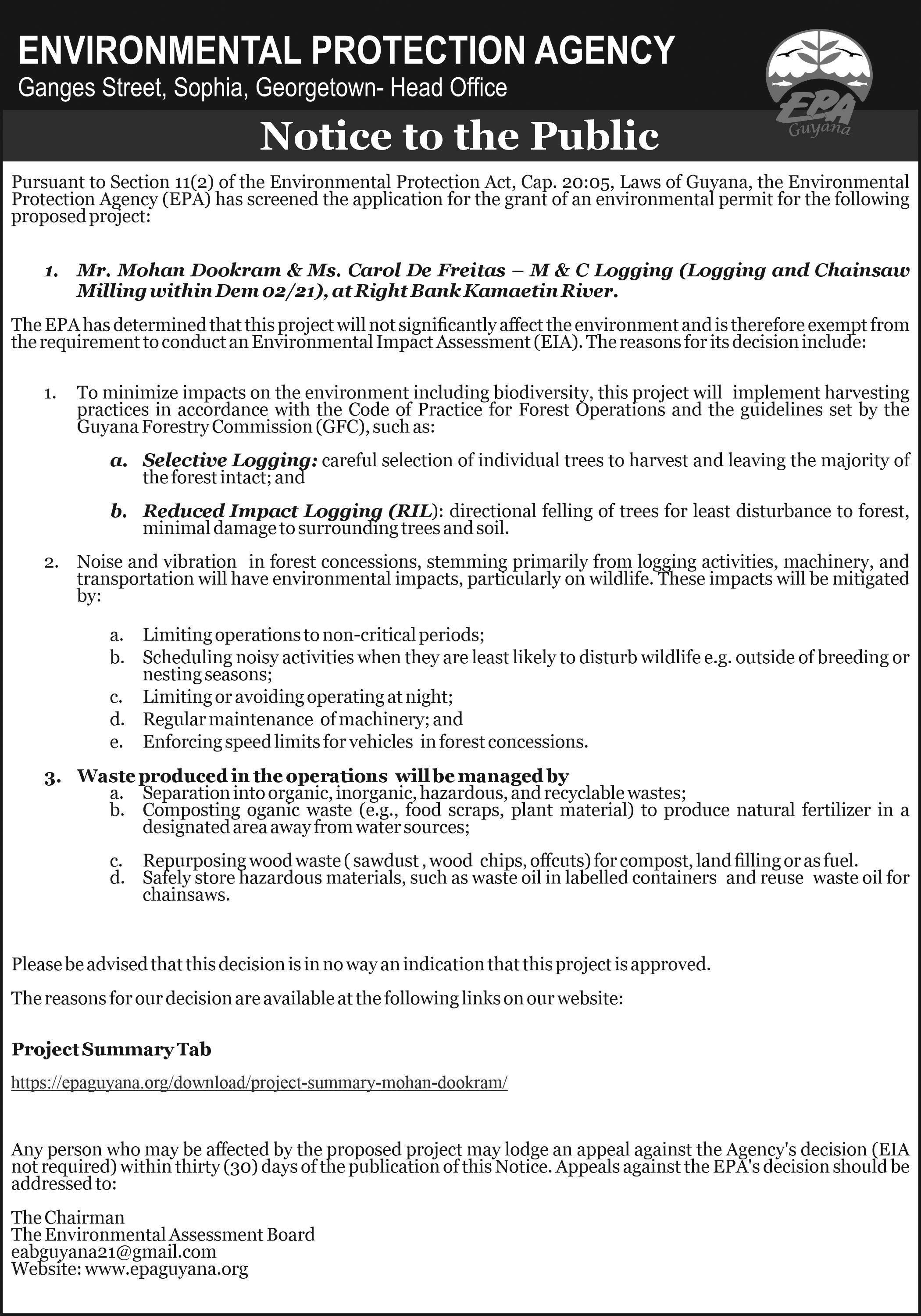 ENVIRONMENTAL PROTECTION AGENCY
Ganges Street, Sophia, Georgetown- Head Office

EPA
Guyana

Notice to the Public

Pursuant to Section 11(2) of the Environmental Protection Act, Cap. 20:05, Laws of Guyana, the Environmental Protection Agency (EPA) has screened the application for the grant of an environmental permit for the following proposed project:

1. Mr. Mohan Dookram & Ms. Carol De Freitas – M & C Logging (Logging and Chainsaw Milling within Dem 02/21), at Right Bank Kamaetin River.

The EPA has determined that this project will not significantly affect the environment and is therefore exempt from the requirement to conduct an Environmental Impact Assessment (EIA). The reasons for its decision include:

1. To minimize impacts on the environment including biodiversity, this project will implement harvesting practices in accordance with the Code of Practice for Forest Operations and the guidelines set by the Guyana Forestry Commission (GFC), such as:

a. Selective Logging: careful selection of individual trees to harvest and leaving the majority of the forest intact; and

b. Reduced Impact Logging (RIL): directional felling of trees for least disturbance to forest, minimal damage to surrounding trees and soil.

2. Noise and vibration in forest concessions, stemming primarily from logging activities, machinery, and transportation will have environmental impacts, particularly on wildlife. These impacts will be mitigated by:

a. Limiting operations to non-critical periods;
b. Scheduling noisy activities when they are least likely to disturb wildlife e.g. outside of breeding or nesting seasons;
c. Limiting or avoiding operating at night;
d. Regular maintenance of machinery; and
e. Enforcing speed limits for vehicles in forest concessions.

3. Waste produced in the operations will be managed by
a. Separation into organic, inorganic, hazardous, and recyclable wastes;
b. Composting oganic waste (e.g., food scraps, plant material) to produce natural fertilizer in a designated area away from water sources;

c. Repurposing wood waste ( sawdust , wood chips, offcuts) for compost, land filling or as fuel.
d. Safely store hazardous materials, such as waste oil in labelled containers and reuse waste oil for chainsaws.

Please be advised that this decision is in no way an indication that this project is approved.

The reasons for our decision are available at the following links on our website:

Project Summary Tab

https://epaguyana.org/download/project-summary-mohan-dookram/

Any person who may be affected by the proposed project may lodge an appeal against the Agency's decision (EIA not required) within thirty (30) days of the publication of this Notice. Appeals against the EPA's decision should be addressed to:

The Chairman
The Environmental Assessment Board
eabguyana21@gmail.com
Website: www.epaguyana.org